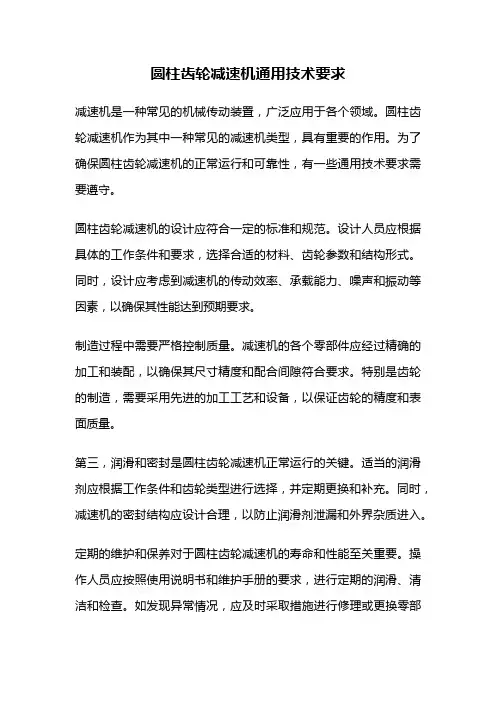 圆柱齿轮减速机通用技术要求

减速机是一种常见的机械传动装置，广泛应用于各个领域。圆柱齿轮减速机作为其中一种常见的减速机类型，具有重要的作用。为了确保圆柱齿轮减速机的正常运行和可靠性，有一些通用技术要求需要遵守。

圆柱齿轮减速机的设计应符合一定的标准和规范。设计人员应根据具体的工作条件和要求，选择合适的材料、齿轮参数和结构形式。同时，设计应考虑到减速机的传动效率、承载能力、噪声和振动等因素，以确保其性能达到预期要求。

制造过程中需要严格控制质量。减速机的各个零部件应经过精确的加工和装配，以确保其尺寸精度和配合间隙符合要求。特别是齿轮的制造，需要采用先进的加工工艺和设备，以保证齿轮的精度和表面质量。

第三，润滑和密封是圆柱齿轮减速机正常运行的关键。适当的润滑剂应根据工作条件和齿轮类型进行选择，并定期更换和补充。同时，减速机的密封结构应设计合理，以防止润滑剂泄漏和外界杂质进入。

定期的维护和保养对于圆柱齿轮减速机的寿命和性能至关重要。操作人员应按照使用说明书和维护手册的要求，进行定期的润滑、清洁和检查。如发现异常情况，应及时采取措施进行修理或更换零部